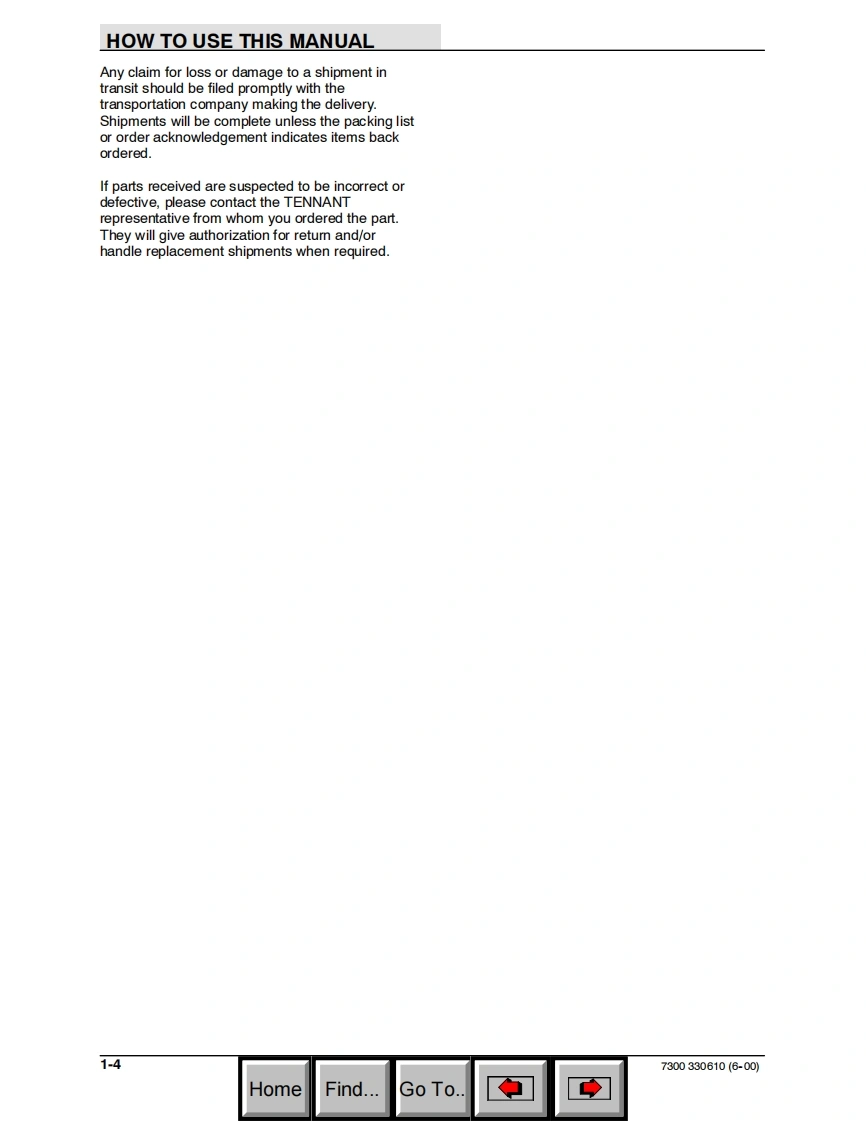 HOW TO USE THIS MANUAL

Any claim for loss or damage to a shipment in transit should be filed promptly with the transportation company making the delivery. Shipments will be complete unless the packing list or order acknowledgement indicates items back ordered.

If parts received are suspected to be incorrect or defective, please contact the TENNANT representative from whom you ordered the part. They will give authorization for return and/or handle replacement shipments when required.

1-4

Home Find... Go To..

7300 330610 (6-00)